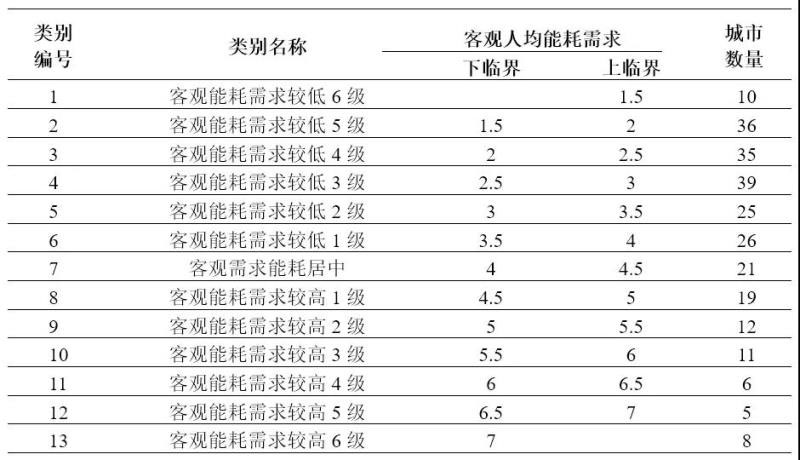 | 类别编号 | 类别名称 | 客观人均能耗需求 下临界 | 客观人均能耗需求 上临界 | 城市数量 |
|---|---|---|---|---|
| 1 | 客观能耗需求较低 6 级 |  | 1.5 | 10 |
| 2 | 客观能耗需求较低 5 级 | 1.5 | 2 | 36 |
| 3 | 客观能耗需求较低 4 级 | 2 | 2.5 | 35 |
| 4 | 客观能耗需求较低 3 级 | 2.5 | 3 | 39 |
| 5 | 客观能耗需求较低 2 级 | 3 | 3.5 | 25 |
| 6 | 客观能耗需求较低 1 级 | 3.5 | 4 | 26 |
| 7 | 客观需求能耗居中 | 4 | 4.5 | 21 |
| 8 | 客观能耗需求较高 1 级 | 4.5 | 5 | 19 |
| 9 | 客观能耗需求较高 2 级 | 5 | 5.5 | 12 |
| 10 | 客观能耗需求较高 3 级 | 5.5 | 6 | 11 |
| 11 | 客观能耗需求较高 4 级 | 6 | 6.5 | 6 |
| 12 | 客观能耗需求较高 5 级 | 6.5 | 7 | 5 |
| 13 | 客观能耗需求较高 6 级 | 7 |  | 8 |